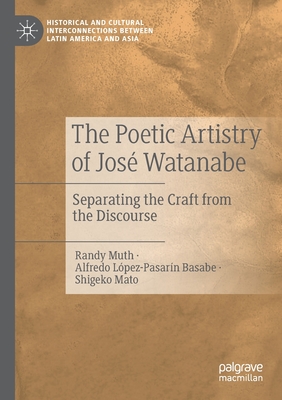 HISTORICAL AND CULTURAL INTERCONNECTIONS BETWEEN LATIN AMERICA AND ASIA

The Poetic Artistry of José Watanabe

Separating the Craft from the Discourse

Randy Muth · Alfredo López-Pasarín Basabe · Shigeko Mato

palgrave macmillan